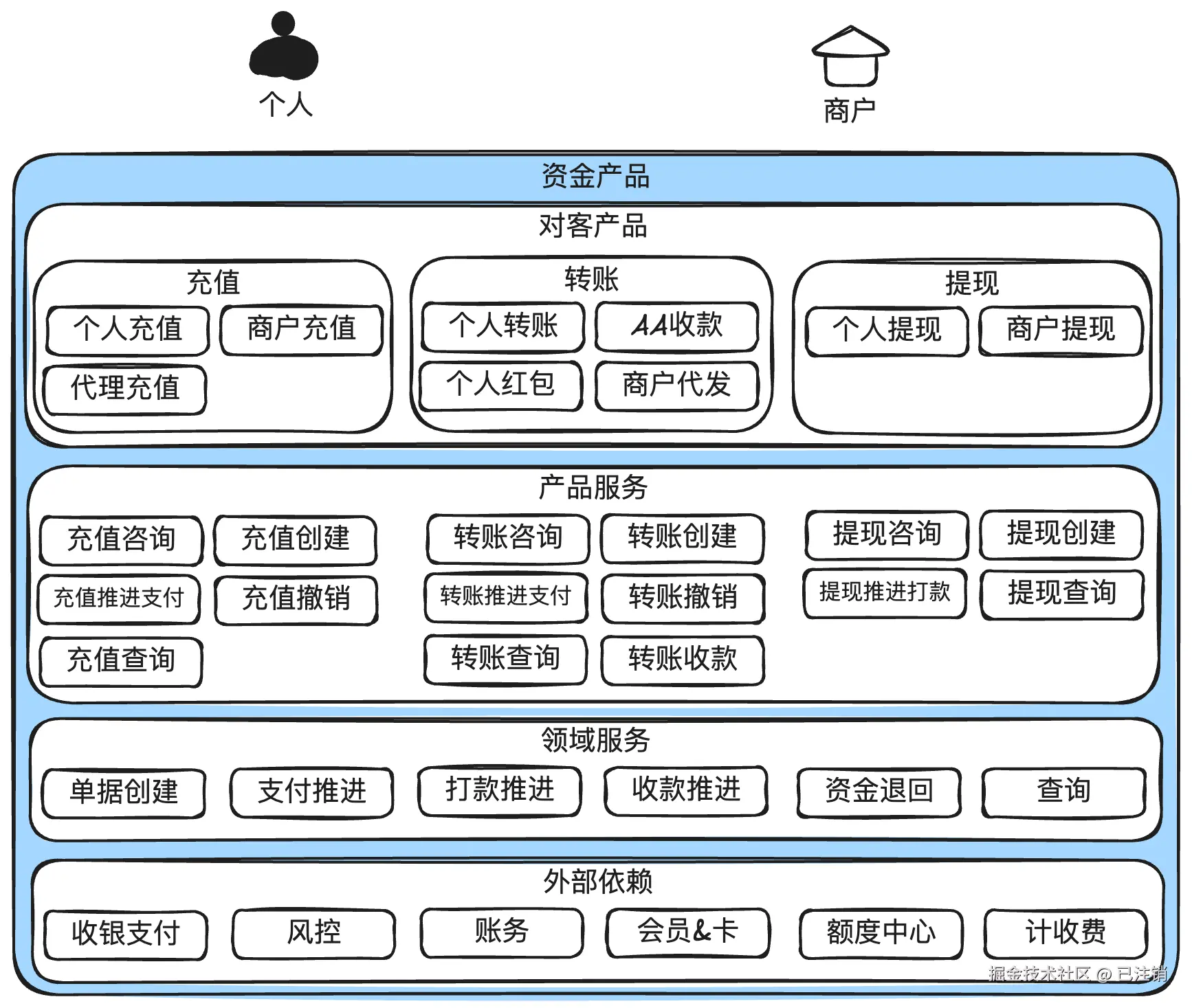 个人

商户

资金产品

对客产品

充值

个人充值

商户充值

代理充值

转账

个人转账

AA收款

个人红包

商户代发

提现

个人提现

商户提现

产品服务

充值咨询

充值创建

充值推进支付

充值撤销

充值查询

转账咨询

转账创建

转账推进支付

转账撤销

转账查询

转账收款

提现咨询

提现创建

提现推进打款

提现查询

领域服务

单据创建

支付推进

打款推进

收款推进

资金退回

查询

外部依赖

收银支付

风控

账务

会员&卡

额度中心

计收费

掘金技术社区 @ 已注销